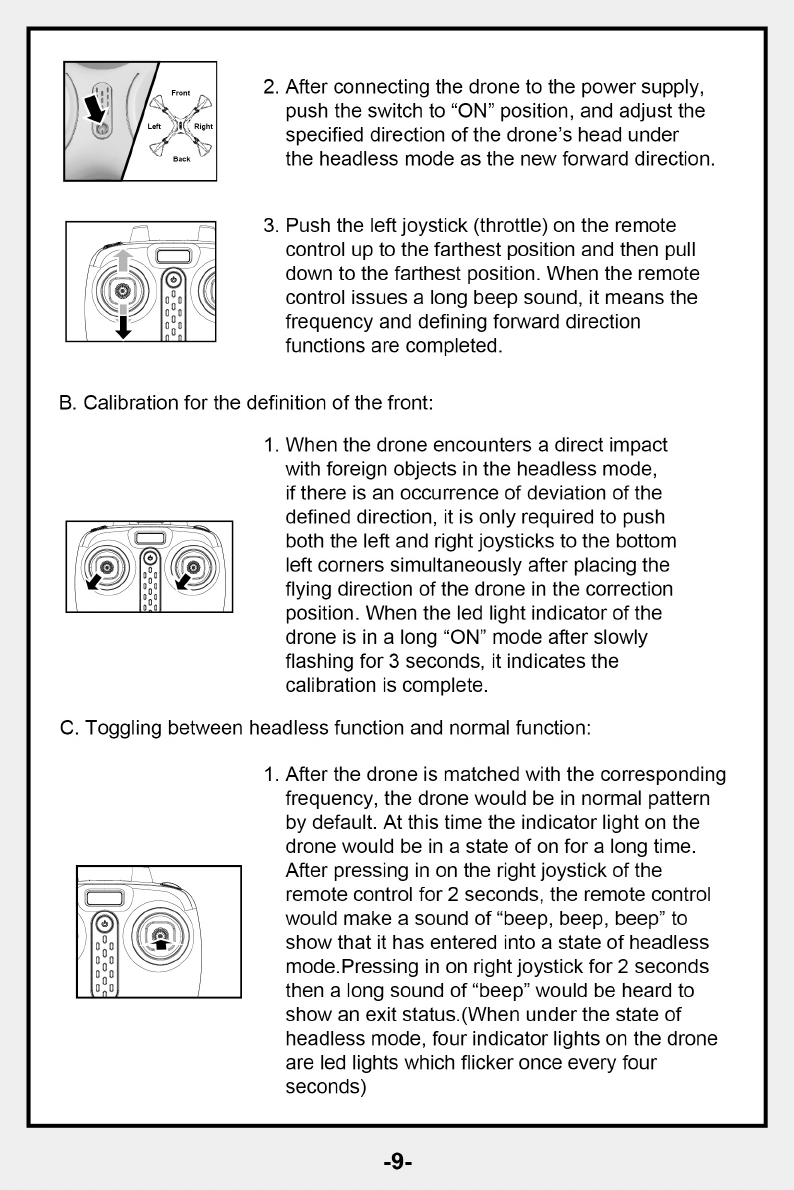 Front
Left
Right
Back

2. After connecting the drone to the power supply, push the switch to “ON” position, and adjust the specified direction of the drone’s head under the headless mode as the new forward direction.

3. Push the left joystick (throttle) on the remote control up to the farthest position and then pull down to the farthest position. When the remote control issues a long beep sound, it means the frequency and defining forward direction functions are completed.

B. Calibration for the definition of the front:

1. When the drone encounters a direct impact with foreign objects in the headless mode, if there is an occurrence of deviation of the defined direction, it is only required to push both the left and right joysticks to the bottom left corners simultaneously after placing the flying direction of the drone in the correction position. When the led light indicator of the drone is in a long “ON” mode after slowly flashing for 3 seconds, it indicates the calibration is complete.

C. Toggling between headless function and normal function:

1. After the drone is matched with the corresponding frequency, the drone would be in normal pattern by default. At this time the indicator light on the drone would be in a state of on for a long time. After pressing in on the right joystick of the remote control for 2 seconds, the remote control would make a sound of “beep, beep, beep” to show that it has entered into a state of headless mode.Pressing in on right joystick for 2 seconds then a long sound of “beep” would be heard to show an exit status.(When under the state of headless mode, four indicator lights on the drone are led lights which flicker once every four seconds)

-9-